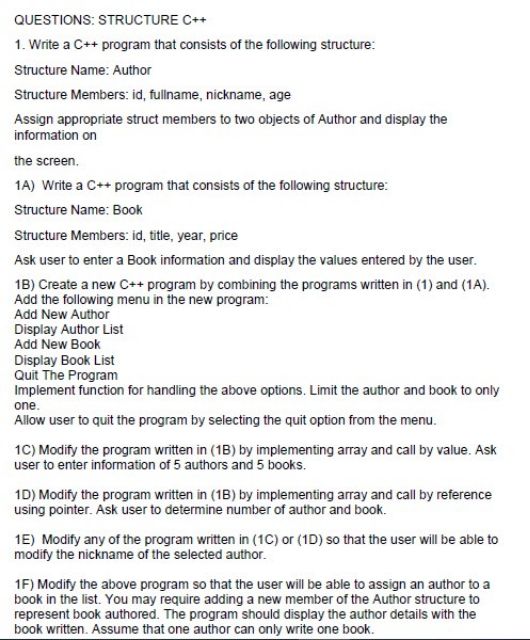 QUESTIONS: STRUCTURE C++

1. Write a C++ program that consists of the following structure:

Structure Name: Author

Structure Members: id, fullname, nickname, age

Assign appropriate struct members to two objects of Author and display the information on

the screen.

1A) Write a C++ program that consists of the following structure:

Structure Name: Book

Structure Members: id, title, year, price

Ask user to enter a Book information and display the values entered by the user.

1B) Create a new C++ program by combining the programs written in (1) and (1A). Add the following menu in the new program:
Add New Author
Display Author List
Add New Book
Display Book List
Quit The Program
Implement function for handling the above options. Limit the author and book to only one.
Allow user to quit the program by selecting the quit option from the menu.

1C) Modify the program written in (1B) by implementing array and call by value. Ask user to enter information of 5 authors and 5 books.

1D) Modify the program written in (1B) by implementing array and call by reference using pointer. Ask user to determine number of author and book.

1E) Modify any of the program written in (1C) or (1D) so that the user will be able to modify the nickname of the selected author.

1F) Modify the above program so that the user will be able to assign an author to a book in the list. You may require adding a new member of the Author structure to represent book authored. The program should display the author details with the book written. Assume that one author can only write one book.